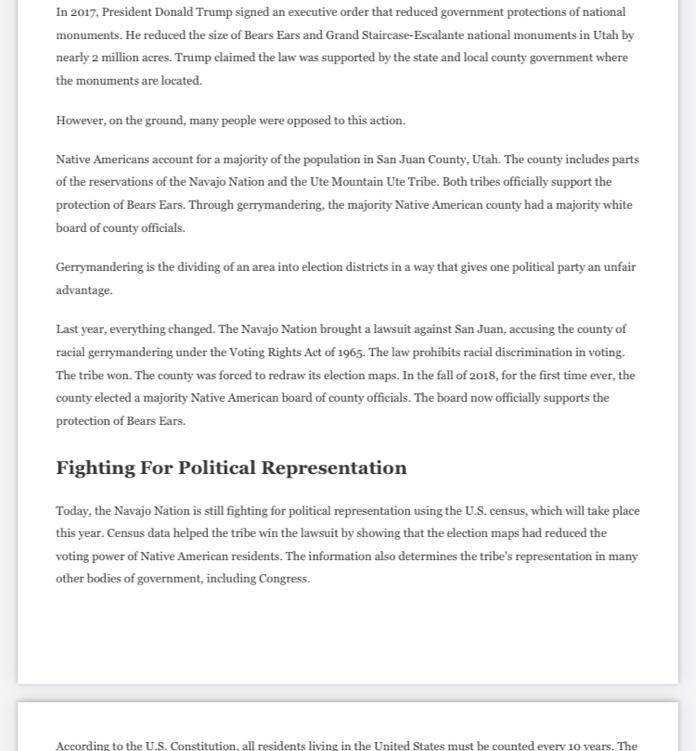 In 2017, President Donald Trump signed an executive order that reduced government protections of national monuments. He reduced the size of Bears Ears and Grand Staircase-Escalante national monuments in Utah by nearly 2 million acres. Trump claimed the law was supported by the state and local county government where the monuments are located.

However, on the ground, many people were opposed to this action.

Native Americans account for a majority of the population in San Juan County, Utah. The county includes parts of the reservations of the Navajo Nation and the Ute Mountain Ute Tribe. Both tribes officially support the protection of Bears Ears. Through gerrymandering, the majority Native American county had a majority white board of county officials.

Gerrymandering is the dividing of an area into election districts in a way that gives one political party an unfair advantage.

Last year, everything changed. The Navajo Nation brought a lawsuit against San Juan, accusing the county of racial gerrymandering under the Voting Rights Act of 1965. The law prohibits racial discrimination in voting. The tribe won. The county was forced to redraw its election maps. In the fall of 2018, for the first time ever, the county elected a majority Native American board of county officials. The board now officially supports the protection of Bears Ears.

Fighting For Political Representation

Today, the Navajo Nation is still fighting for political representation using the U.S. census, which will take place this year. Census data helped the tribe win the lawsuit by showing that the election maps had reduced the voting power of Native American residents. The information also determines the tribe's representation in many other bodies of government, including Congress.

According to the U.S. Constitution, all residents living in the United States must be counted every 10 years. The